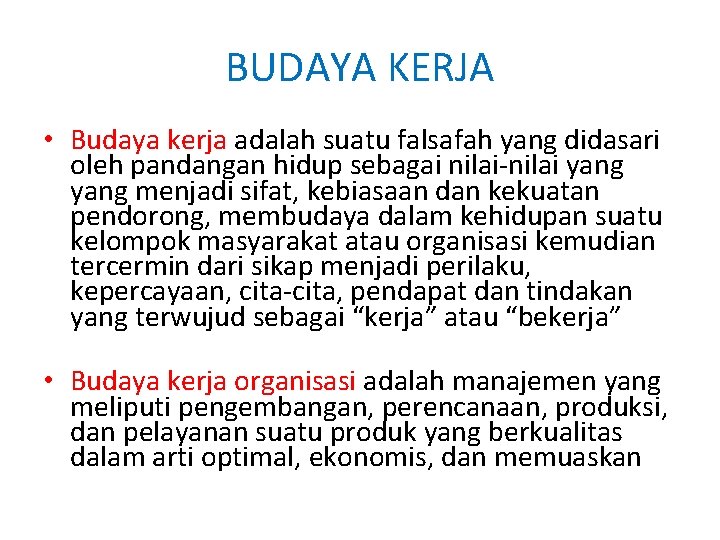 BUDAYA KERJA

• Budaya kerja adalah suatu falsafah yang didasari oleh pandangan hidup sebagai nilai-nilai yang yang menjadi sifat, kebiasaan dan kekuatan pendorong, membudaya dalam kehidupan suatu kelompok masyarakat atau organisasi kemudian tercermin dari sikap menjadi perilaku, kepercayaan, cita-cita, pendapat dan tindakan yang terwujud sebagai "kerja" atau "bekerja"

• Budaya kerja organisasi adalah manajemen yang meliputi pengembangan, perencanaan, produksi, dan pelayanan suatu produk yang berkualitas dalam arti optimal, ekonomis, dan memuaskan